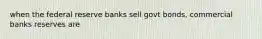 when the federal reserve banks sell govt bonds, commercial banks reserves are